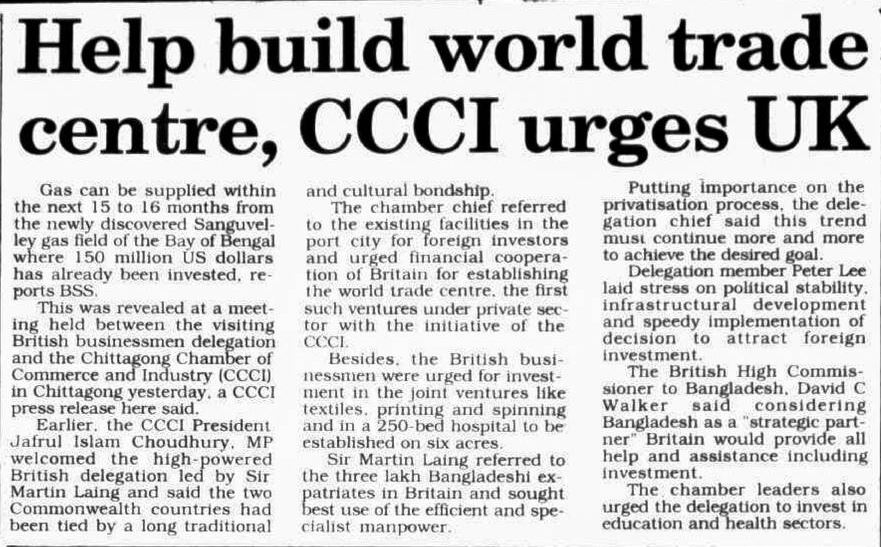 Help build world trade centre, CCCI urges UK

Gas can be supplied within the next 15 to 16 months from the newly discovered Sanguvelley gas field of the Bay of Bengal where 150 million US dollars has already been invested, reports BSS.

This was revealed at a meeting held between the visiting British businessmen delegation and the Chittagong Chamber of Commerce and Industry (CCCI) in Chittagong yesterday, a CCCI press release here said.

Earlier, the CCCI President Jafrul Islam Choudhury, MP welcomed the high-powered British delegation led by Sir Martin Laing and said the two Commonwealth countries had been tied by a long traditional and cultural bondship.

The chamber chief referred to the existing facilities in the port city for foreign investors and urged financial cooperation of Britain for establishing the world trade centre, the first such ventures under private sector with the initiative of the CCCI.

Besides, the British businessmen were urged for investment in the joint ventures like textiles, printing and spinning and in a 250-bed hospital to be established on six acres.

Sir Martin Laing referred to the three lakh Bangladeshi expatriates in Britain and sought best use of the efficient and specialist manpower.

Putting importance on the privatisation process, the delegation chief said this trend must continue more and more to achieve the desired goal.

Delegation member Peter Lee laid stress on political stability, infrastructural development and speedy implementation of decision to attract foreign investment.

The British High Commissioner to Bangladesh, David C Walker said considering Bangladesh as a "strategic partner" Britain would provide all help and assistance including investment.

The chamber leaders also urged the delegation to invest in education and health sectors.